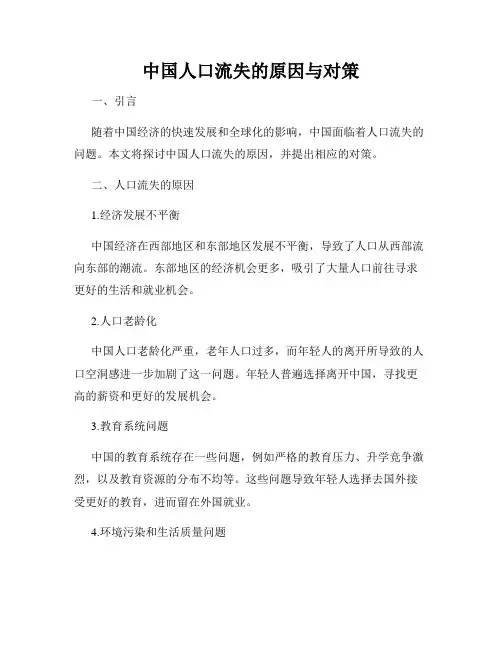 中国人口流失的原因与对策

一、引言

随着中国经济的快速发展和全球化的影响，中国面临着人口流失的问题。本文将探讨中国人口流失的原因，并提出相应的对策。

二、人口流失的原因

1.经济发展不平衡

中国经济在西部地区和东部地区发展不平衡，导致了人口从西部流向东部的潮流。东部地区的经济机会更多，吸引了大量人口前往寻求更好的生活和就业机会。

2.人口老龄化

中国人口老龄化严重，老年人口过多，而年轻人的离开所导致的人口空洞感进一步加剧了这一问题。年轻人普遍选择离开中国，寻找更高的薪资和更好的发展机会。

3.教育系统问题

中国的教育系统存在一些问题，例如严格的教育压力、升学竞争激烈，以及教育资源的分布不均等。这些问题导致年轻人选择去国外接受更好的教育，进而留在外国就业。

4.环境污染和生活质量问题